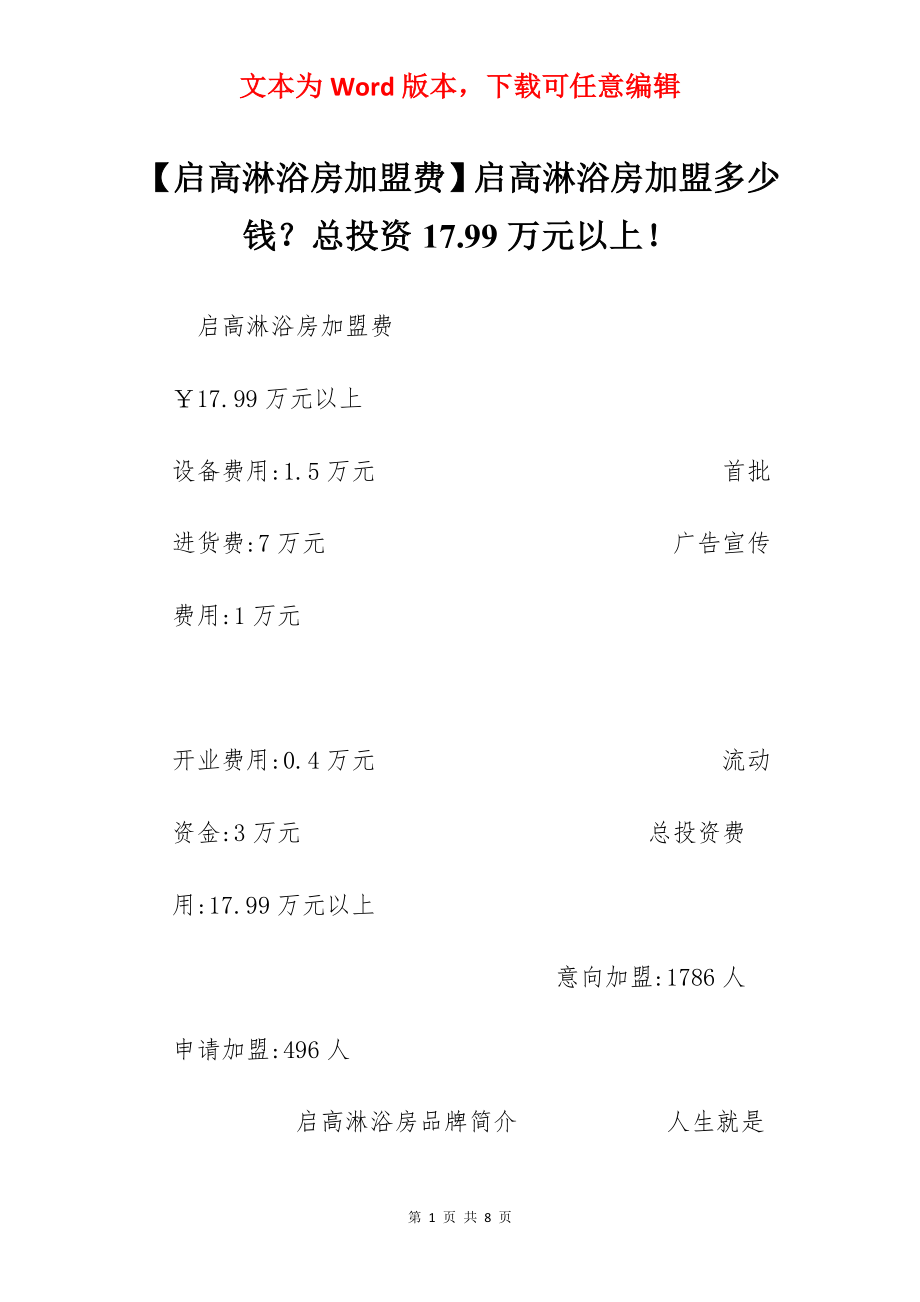 文本为 Word 版本，下载可任意编辑

【启高淋浴房加盟费】启高淋浴房加盟多少钱？总投资 17.99 万元以上！

启高淋浴房加盟费

￥17.99 万元以上

设备费用:1.5 万元 首批进货费:7 万元 广告宣传费用:1 万元

开业费用:0.4 万元 流动资金:3 万元 总投资费用:17.99 万元以上

意向加盟:1786 人

申请加盟:496 人

启高淋浴房品牌简介 人生就是

第 1 页 共 8 页